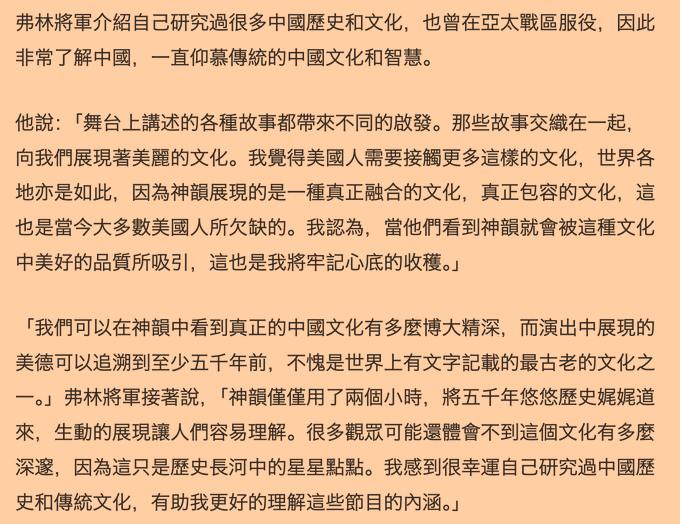 弗林將軍介紹自己研究過很多中國歷史和文化，也曾在亞太戰區服役，因此非常了解中國，一直仰慕傳統的中國文化和智慧。

他說：「舞台上講述的各種故事都帶來不同的啟發。那些故事交織在一起，向我們展現著美麗的文化。我覺得美國人需要接觸更多這樣的文化，世界各地亦是如此，因為神韻展現的是一種真正融合的文化，真正包容的文化，這也是當今大多數美國人所欠缺的。我認為，當他們看到神韻就會被這種文化中美好的品質所吸引，這也是我將牢記心底的收穫。」

「我們可以在神韻中看到真正的中國文化有多麼博大精深，而演出中展現的美德可以追溯到至少五千年前，不愧是世界上有文字記載的最古老的文化之一。」弗林將軍接著說，「神韻僅僅用了兩個小時，將五千年悠悠歷史娓娓道來，生動的展現讓人們容易理解。很多觀眾可能還體會不到這個文化有多麼深邃，因為這只是歷史長河中的星星點點。我感到很幸運自己研究過中國歷史和傳統文化，有助我更好的理解這些節目的內涵。」